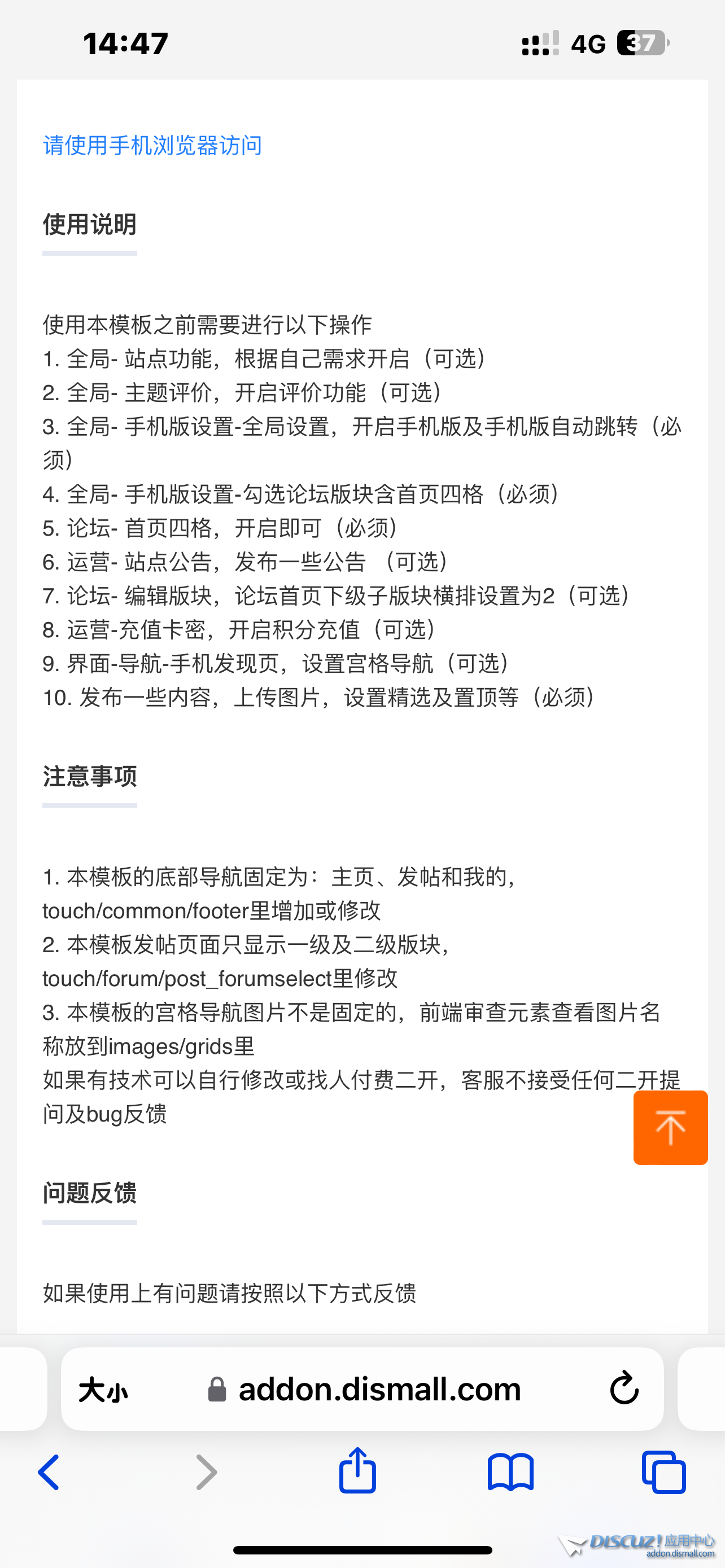 14:47
4G 37

请使用手机浏览器访问

使用说明

使用本模板之前需要进行以下操作
1. 全局- 站点功能，根据自己需求开启（可选）
2. 全局- 主题评价，开启评价功能（可选）
3. 全局- 手机版设置-全局设置，开启手机版及手机版自动跳转（必须）
4. 全局- 手机版设置-勾选论坛版块含首页四格（必须）
5. 论坛- 首页四格，开启即可（必须）
6. 运营- 站点公告，发布一些公告 （可选）
7. 论坛- 编辑版块，论坛首页下级子版块横排设置为2（可选）
8. 运营-充值卡密，开启积分充值（可选）
9. 界面-导航-手机发现页，设置宫格导航（可选）
10. 发布一些内容，上传图片，设置精选及置顶等（必须）

注意事项

1. 本模板的底部导航固定为：主页、发帖和我的，touch/common/footer里增加或修改
2. 本模板发帖页面只显示一级及二级版块，touch/forum/post_forumselect里修改
3. 本模板的宫格导航图片不是固定的，前端审查元素查看图片名称放到images/grids里
如果有技术可以自行修改或找人付费二开，客服不接受任何二开提问及bug反馈

问题反馈

如果使用上有问题请按照以下方式反馈

大小 addon.dismall.com

DISCUZ! 应用中心 addon.dismall.com